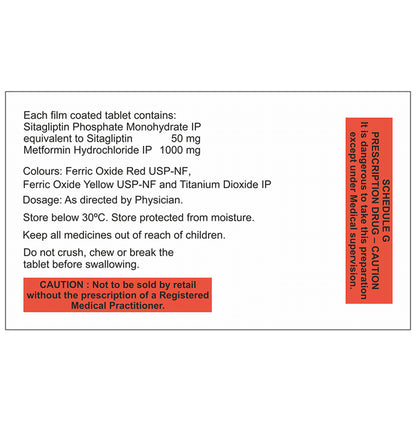 Each film coated tablet contains:
Sitagliptin Phosphate Monohydrate IP
equivalent to Sitagliptin 50 mg
Metformin Hydrochloride IP 1000 mg

Colours: Ferric Oxide Red USP-NF,
Ferric Oxide Yellow USP-NF and Titanium Dioxide IP

Dosage: As directed by Physician.

Store below 30°C. Store protected from moisture.

Keep all medicines out of reach of children.

Do not crush, chew or break the tablet before swallowing.

CAUTION : Not to be sold by retail without the prescription of a Registered Medical Practitioner.

SCHEDULE G
PRESCRIPTION DRUG – CAUTION
It is dangerous to take this preparation except under Medical supervision.